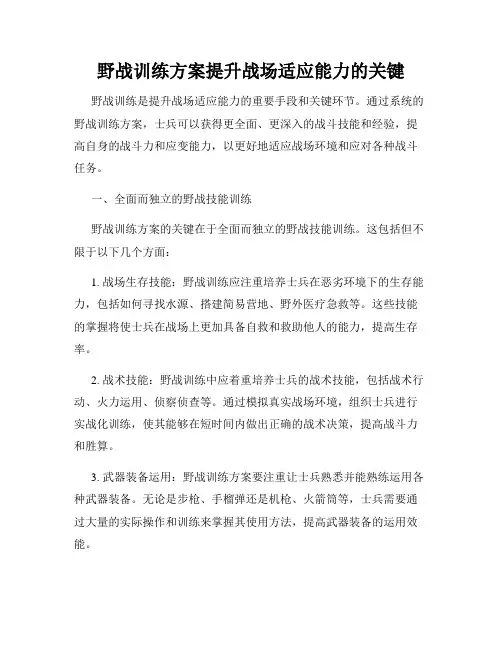 野战训练方案提升战场适应能力的关键

野战训练是提升战场适应能力的重要手段和关键环节。通过系统的野战训练方案，士兵可以获得更全面、更深入的战斗技能和经验，提高自身的战斗力和应变能力，以更好地适应战场环境和应对各种战斗任务。

一、全面而独立的野战技能训练

野战训练方案的关键在于全面而独立的野战技能训练。这包括但不限于以下几个方面：

1. 战场生存技能：野战训练应注重培养士兵在恶劣环境下的生存能力，包括如何寻找水源、搭建简易营地、野外医疗急救等。这些技能的掌握将使士兵在战场上更加具备自救和救助他人的能力，提高生存率。

2. 战术技能：野战训练中应着重培养士兵的战术技能，包括战术行动、火力运用、侦察侦查等。通过模拟真实战场环境，组织士兵进行实战化训练，使其能够在短时间内做出正确的战术决策，提高战斗力和胜算。

3. 武器装备运用：野战训练方案要注重让士兵熟悉并能熟练运用各种武器装备。无论是步枪、手榴弹还是机枪、火箭筒等，士兵需要通过大量的实际操作和训练来掌握其使用方法，提高武器装备的运用效能。